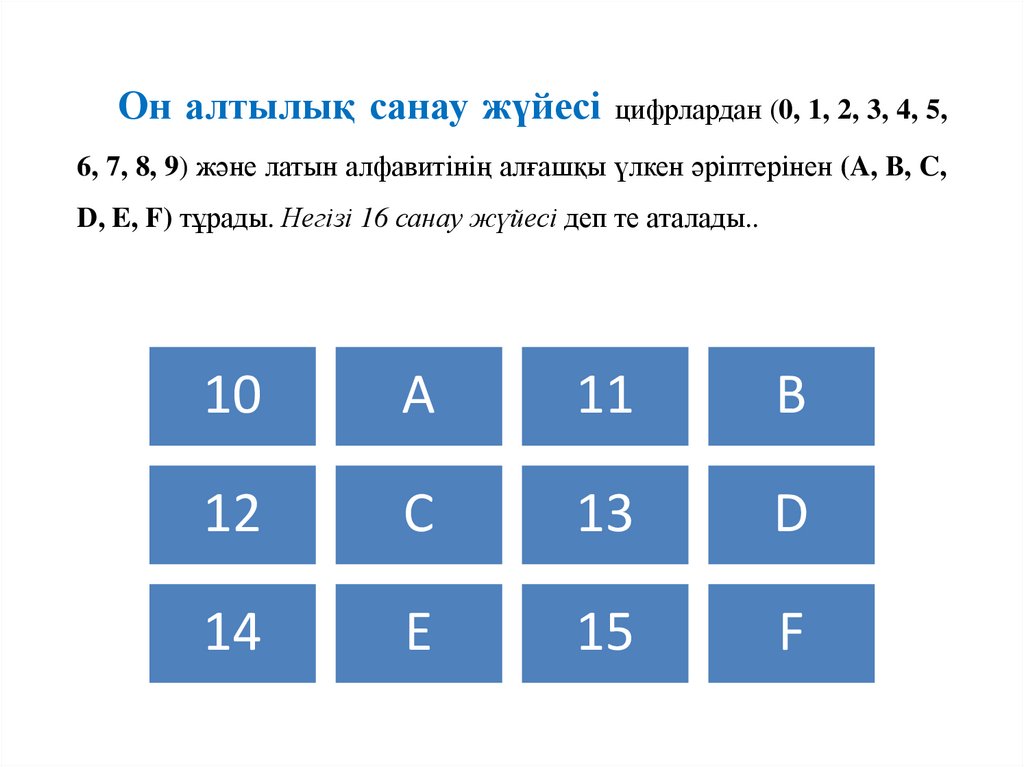 Он алтылық санау жүйесі цифрлардан (0, 1, 2, 3, 4, 5, 6, 7, 8, 9) және латын алфавитінің алғашқы үлкен әріптерінен (A, B, C, D, E, F) тұрады. Негізі 16 санау жүйесі деп те аталады..

| 10 | A | 11 | B |
|---|---|---|---|
| 12 | C | 13 | D |
| 14 | E | 15 | F |